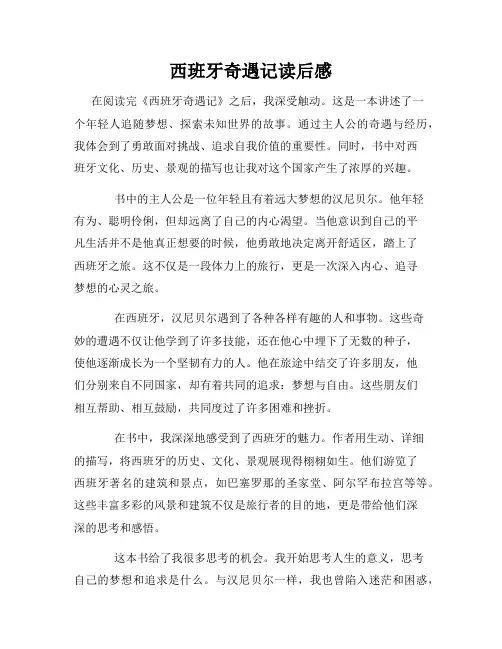 西班牙奇遇记读后感

在阅读完《西班牙奇遇记》之后，我深受触动。这是一本讲述了一个年轻人追随梦想、探索未知世界的故事。通过主人公的奇遇与经历，我体会到了勇敢面对挑战、追求自我价值的重要性。同时，书中对西班牙文化、历史、景观的描写也让我对这个国家产生了浓厚的兴趣。

书中的主人公是一位年轻且有着远大梦想的汉尼贝尔。他年轻有为、聪明伶俐，但却远离了自己的内心渴望。当他意识到自己的平凡生活并不是他真正想要的时候，他勇敢地决定离开舒适区，踏上了西班牙之旅。这不仅是一段体力上的旅行，更是一次深入内心、追寻梦想的心灵之旅。

在西班牙，汉尼贝尔遇到了各种各样有趣的人和事物。这些奇妙的遭遇不仅让他学到了许多技能，还在他心中埋下了无数的种子，使他逐渐成长为一个坚韧有力的人。他在旅途中结交了许多朋友，他们分别来自不同国家，却有着共同的追求：梦想与自由。这些朋友们相互帮助、相互鼓励，共同度过了许多困难和挫折。

在书中，我深深地感受到了西班牙的魅力。作者用生动、详细的描写，将西班牙的历史、文化、景观展现得栩栩如生。他们游览了西班牙著名的建筑和景点，如巴塞罗那的圣家堂、阿尔罕布拉宫等等。这些丰富多彩的风景和建筑不仅是旅行者的目的地，更是带给他们深深的思考和感悟。

这本书给了我很多思考的机会。我开始思考人生的意义，思考自己的梦想和追求是什么。与汉尼贝尔一样，我也曾陷入迷茫和困惑，